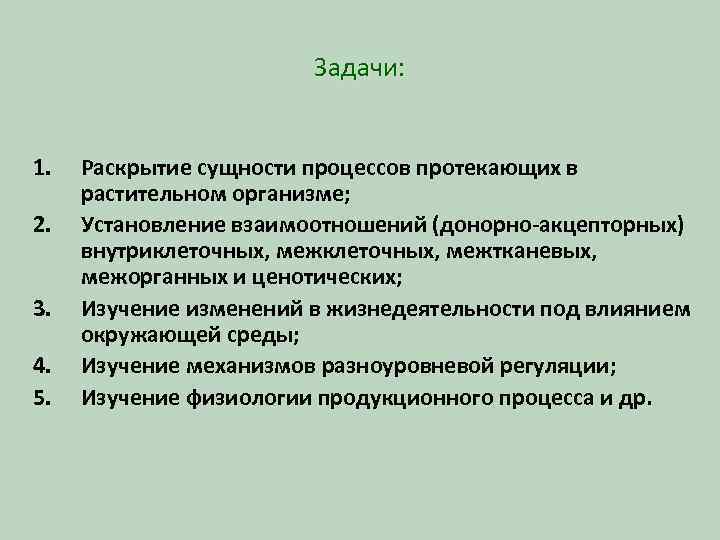 Задачи:

1. Раскрытие сущности процессов протекающих в растительном организме;
2. Установление взаимоотношений (донорно-акцепторных) внутриклеточных, межклеточных, межтканевых, межорганных и ценотических;
3. Изучение изменений в жизнедеятельности под влиянием окружающей среды;
4. Изучение механизмов разноуровневой регуляции;
5. Изучение физиологии продукционного процесса и др.